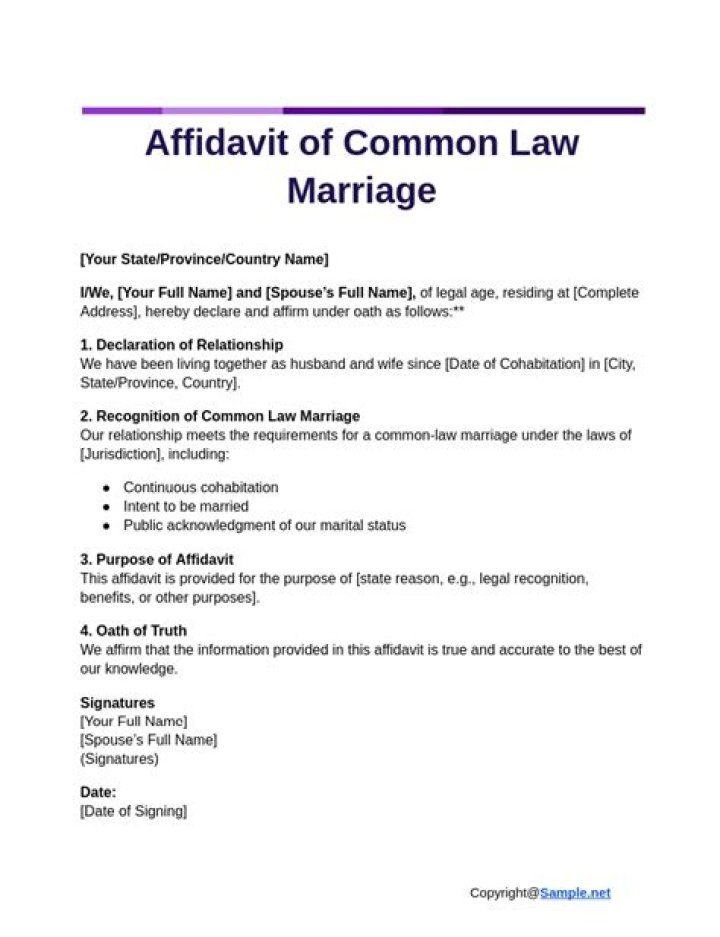 Affidavit of Common Law Marriage

[Your State/Province/Country Name]

I/We, [Your Full Name] and [Spouse's Full Name], of legal age, residing at [Complete Address], hereby declare and affirm under oath as follows:**

1. Declaration of Relationship
We have been living together as husband and wife since [Date of Cohabitation] in [City, State/Province, Country].

2. Recognition of Common Law Marriage
Our relationship meets the requirements for a common-law marriage under the laws of [Jurisdiction], including:

- Continuous cohabitation
- Intent to be married
- Public acknowledgment of our marital status

3. Purpose of Affidavit
This affidavit is provided for the purpose of [state reason, e.g., legal recognition, benefits, or other purposes].

4. Oath of Truth
We affirm that the information provided in this affidavit is true and accurate to the best of our knowledge.

Signatures
[Your Full Name]
[Spouse's Full Name]
(Signatures)

Date:
[Date of Signing]

Copyright@Sample.net